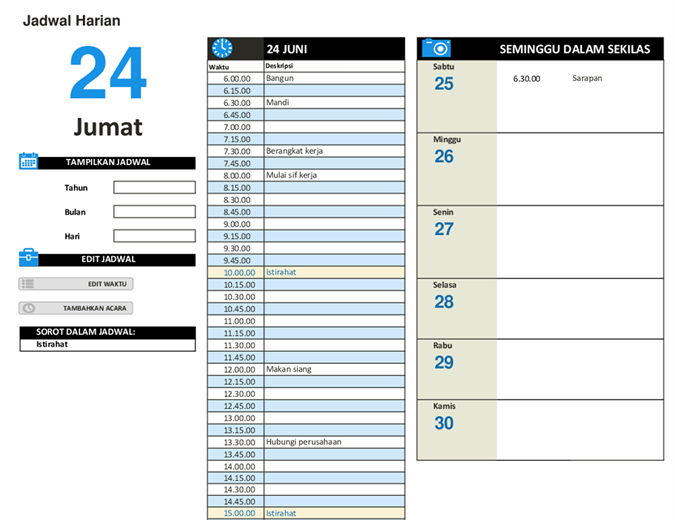 Jadwal Harian

24

Jumat

TAMPILKAN JADWAL

Tahun

Bulan

Hari

EDIT JADWAL

EDIT WAKTU

TAMBAHKAN ACARA

SOROT DALAM JADWAL:

Istirahat

24 JUNI

| Waktu | Deskripsi |
|---|---|
| 6.00.00 | Bangun |
| 6.15.00 | |
| 6.30.00 | Mandi |
| 6.45.00 | |
| 7.00.00 | |
| 7.15.00 | |
| 7.30.00 | Berangkat kerja |
| 7.45.00 | |
| 8.00.00 | Mulai sif kerja |
| 8.15.00 | |
| 8.30.00 | |
| 8.45.00 | |
| 9.00.00 | |
| 9.15.00 | |
| 9.30.00 | |
| 9.45.00 | |
| 10.00.00 | Istirahat |
| 10.15.00 | |
| 10.30.00 | |
| 10.45.00 | |
| 11.00.00 | |
| 11.15.00 | |
| 11.30.00 | |
| 11.45.00 | |
| 12.00.00 | Makan siang |
| 12.15.00 | |
| 12.30.00 | |
| 12.45.00 | |
| 13.00.00 | |
| 13.15.00 | |
| 13.30.00 | Hubungi perusahaan |
| 13.45.00 | |
| 14.00.00 | |
| 14.15.00 | |
| 14.30.00 | |
| 14.45.00 | |
| 15.00.00 | Istirahat |

SEMINGGU DALAM SEKILAS

Sabtu
25
6.30.00 Sarapan

Minggu
26

Senin
27

Selasa
28

Rabu
29

Kamis
30